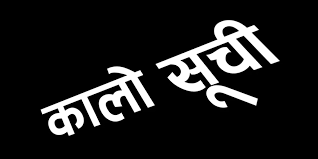 कालो सूची